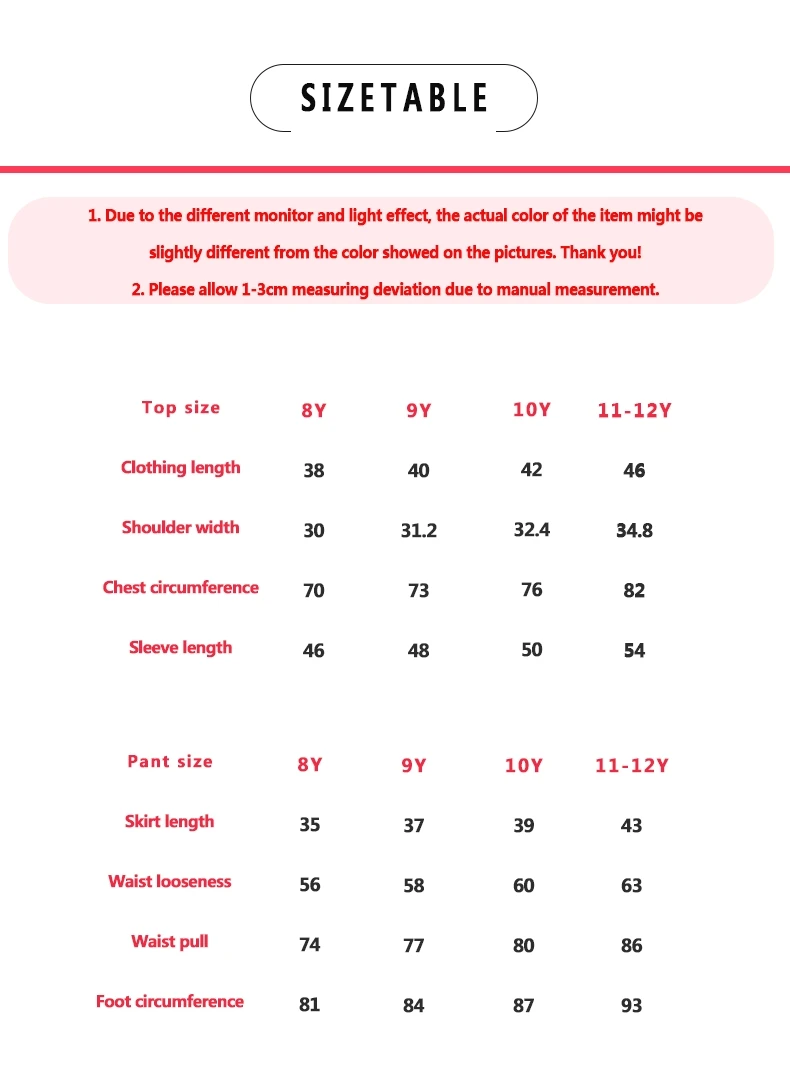 SIZETABLE

1. Due to the different monitor and light effect, the actual color of the item might be slightly different from the color showed on the pictures. Thank you!

2. Please allow 1-3cm measuring deviation due to manual measurement.

| Top size | 8Y | 9Y | 10Y | 11-12Y |
|---|---|---|---|---|
| Clothing length | 38 | 40 | 42 | 46 |
| Shoulder width | 30 | 31.2 | 32.4 | 34.8 |
| Chest circumference | 70 | 73 | 76 | 82 |
| Sleeve length | 46 | 48 | 50 | 54 |

| Pant size | 8Y | 9Y | 10Y | 11-12Y |
|---|---|---|---|---|
| Skirt length | 35 | 37 | 39 | 43 |
| Waist looseness | 56 | 58 | 60 | 63 |
| Waist pull | 74 | 77 | 80 | 86 |
| Foot circumference | 81 | 84 | 87 | 93 |